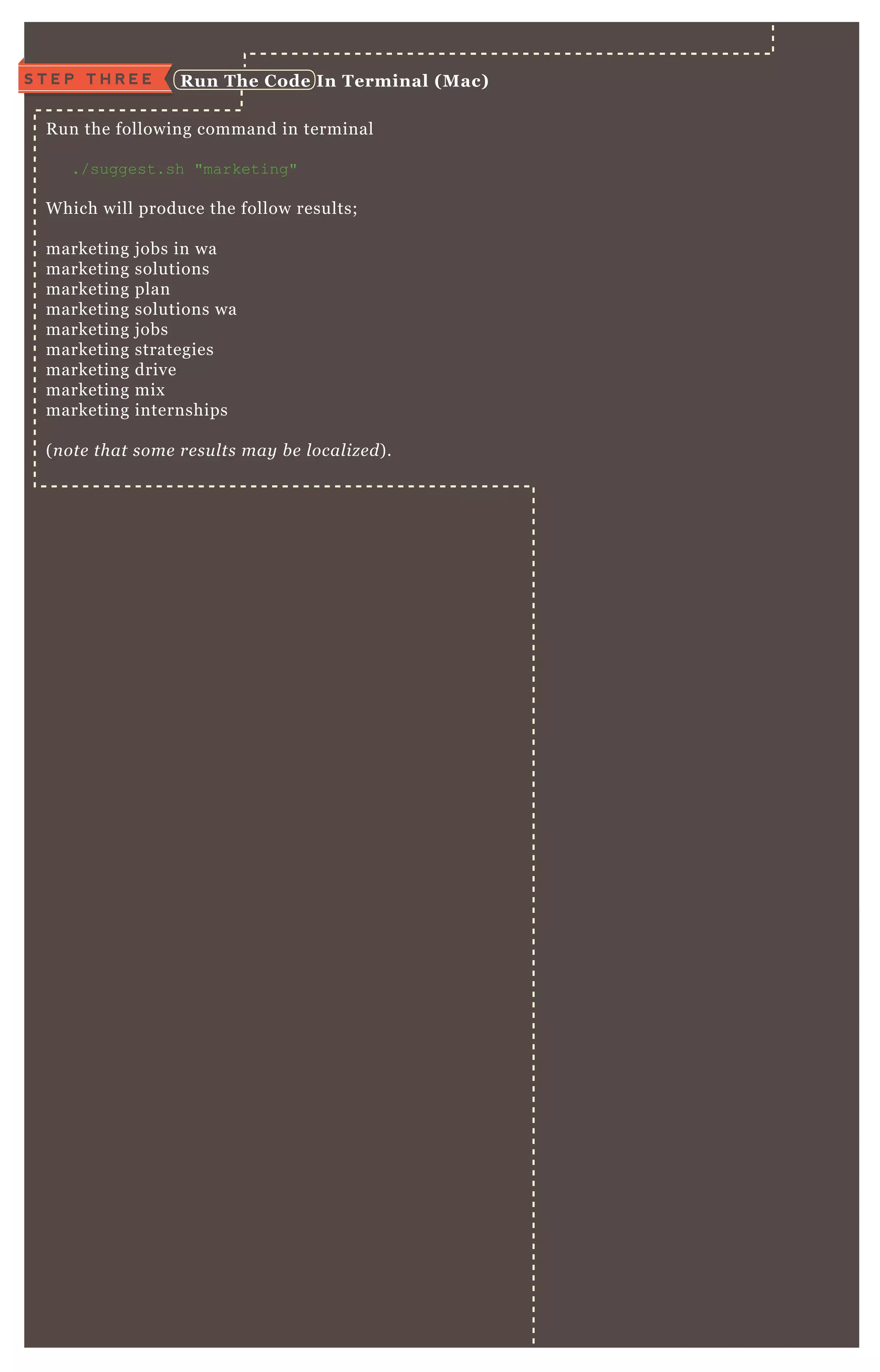 STEP THREE Run The Code In Terminal (Mac)

Run the following command in terminal

./suggest.sh "marketing"

Which will produce the follow results;

marketing jobs in wa
marketing solutions
marketing plan
marketing solutions wa
marketing jobs
marketing strategies
marketing drive
marketing mix
marketing internships

(note that some results may be localized).